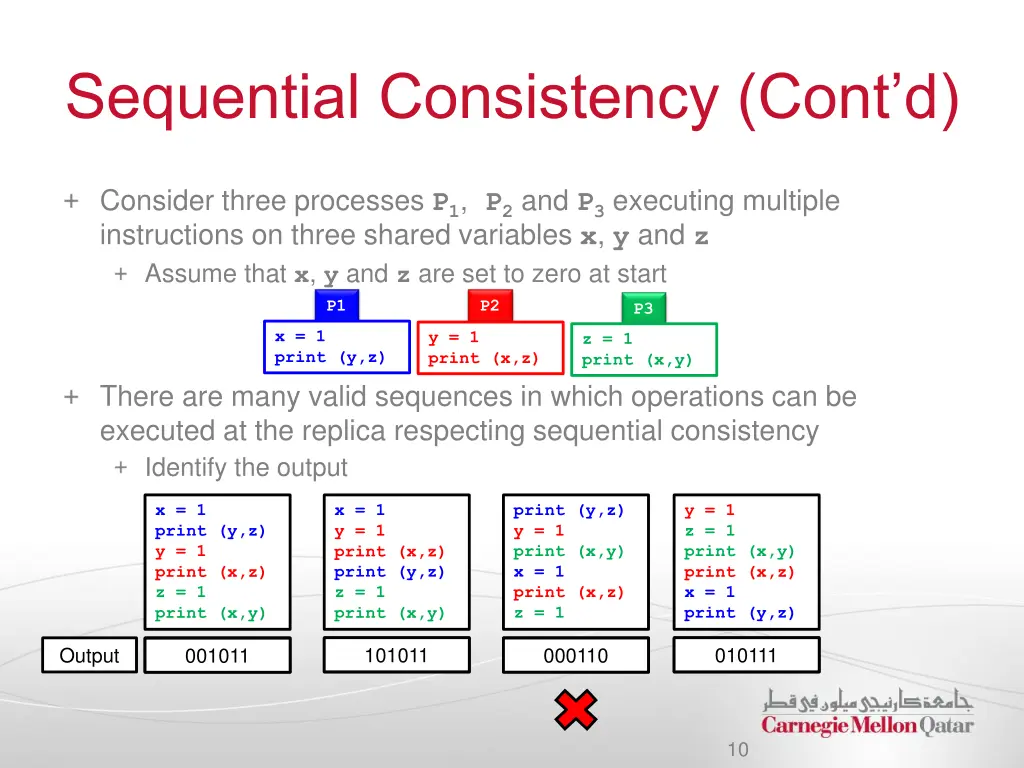 Sequential Consistency (Cont'd)

+ Consider three processes $P_1$, $P_2$ and $P_3$ executing multiple instructions on three shared variables x, y and z

+ Assume that x, y and z are set to zero at start

P1
x = 1
print (y,z)

P2
y = 1
print (x,z)

P3
z = 1
print (x,y)

+ There are many valid sequences in which operations can be executed at the replica respecting sequential consistency

+ Identify the output

x = 1
print (y,z)
y = 1
print (x,z)
z = 1
print (x,y)

x = 1
y = 1
print (x,z)
print (y,z)
z = 1
print (x,y)

print (y,z)
y = 1
print (x,y)
x = 1
print (x,z)
z = 1

y = 1
z = 1
print (x,y)
print (x,z)
x = 1
print (y,z)

Output
001011
101011
000110
010111

جامعة كارنيجي ميلون في قطر
Carnegie Mellon Qatar

10